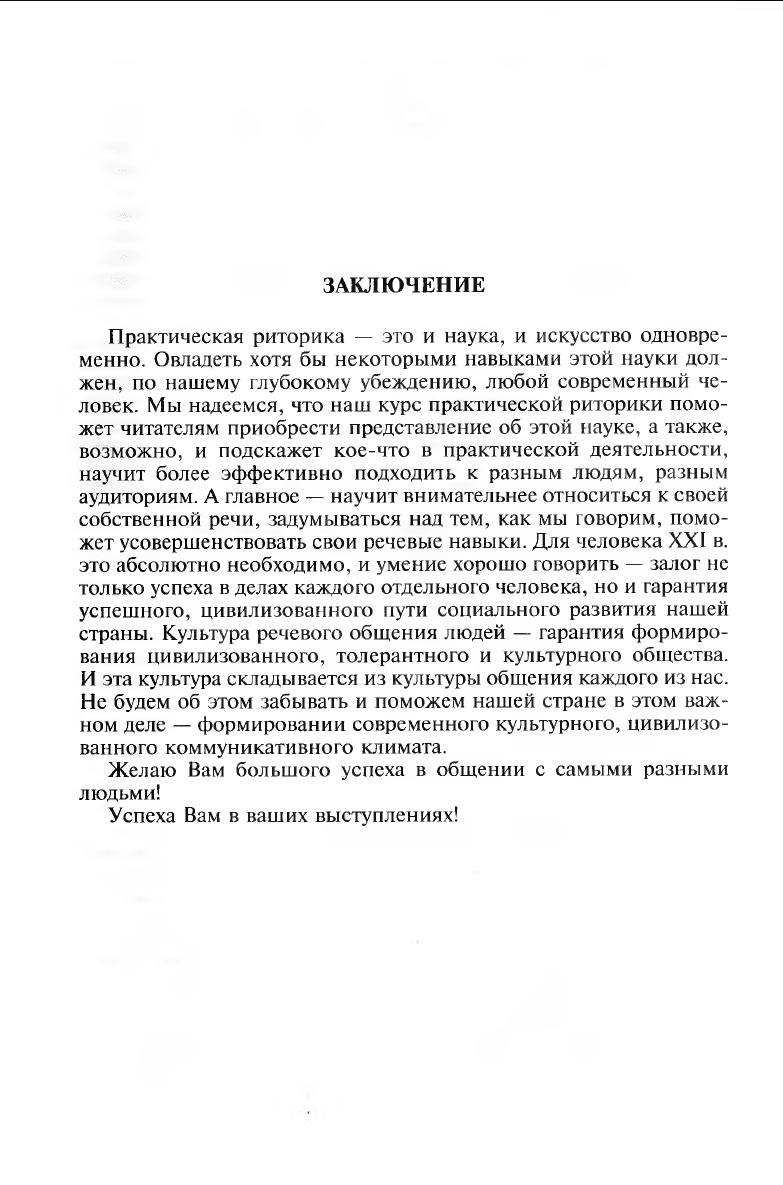 ЗАКЛЮЧЕНИЕ

Практическая риторика — это и наука, и искусство одновременно. Овладеть хотя бы некоторыми навыками этой науки должен, по нашему глубокому убеждению, любой современный человек. Мы надеемся, что наш курс практической риторики поможет читателям приобрести представление об этой науке, а также, возможно, и подскажет кое-что в практической деятельности, научит более эффективно подходить к разным людям, разным аудиториям. А главное — научит внимательнее относиться к своей собственной речи, задумываться над тем, как мы говорим, поможет усовершенствовать свои речевые навыки. Для человека XXI в. это абсолютно необходимо, и умение хорошо говорить — залог не только успеха в делах каждого отдельного человека, но и гарантия успешного, цивилизованного пути социального развития нашей страны. Культура речевого общения людей — гарантия формирования цивилизованного, толерантного и культурного общества. И эта культура складывается из культуры общения каждого из нас. Не будем об этом забывать и поможем нашей стране в этом важном деле — формировании современного культурного, цивилизованного коммуникативного климата.

Желаю Вам большого успеха в общении с самыми разными людьми!

Успеха Вам в ваших выступлениях!